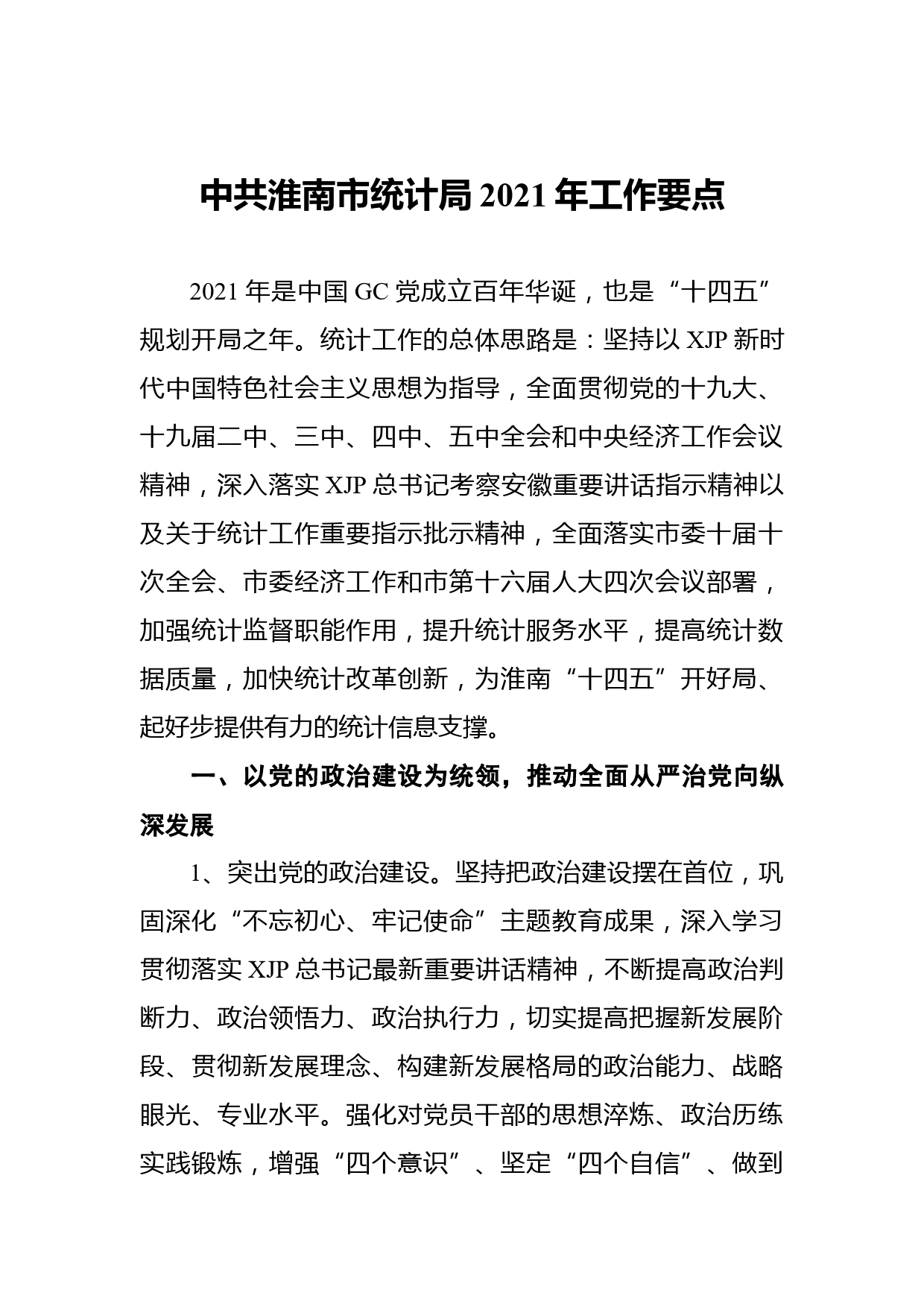 中共淮南市统计局 2021 年工作要点

2021 年是中国 GC 党成立百年华诞，也是“十四五”规划开局之年。统计工作的总体思路是：坚持以 XJP 新时代中国特色社会主义思想为指导，全面贯彻党的十九大、十九届二中、三中、四中、五中全会和中央经济工作会议精神，深入落实 XJP 总书记考察安徽重要讲话指示精神以及关于统计工作重要指示批示精神，全面落实市委十届十次全会、市委经济工作和市第十六届人大四次会议部署，加强统计监督职能作用，提升统计服务水平，提高统计数据质量，加快统计改革创新，为淮南“十四五”开好局、起好步提供有力的统计信息支撑。

一、以党的政治建设为统领，推动全面从严治党向纵深发展

1、突出党的政治建设。坚持把政治建设摆在首位，巩固深化“不忘初心、牢记使命”主题教育成果，深入学习贯彻落实 XJP 总书记最新重要讲话精神，不断提高政治判断力、政治领悟力、政治执行力，切实提高把握新发展阶段、贯彻新发展理念、构建新发展格局的政治能力、战略眼光、专业水平。强化对党员干部的思想淬炼、政治历练实践锻炼，增强“四个意识”、坚定“四个自信”、做到